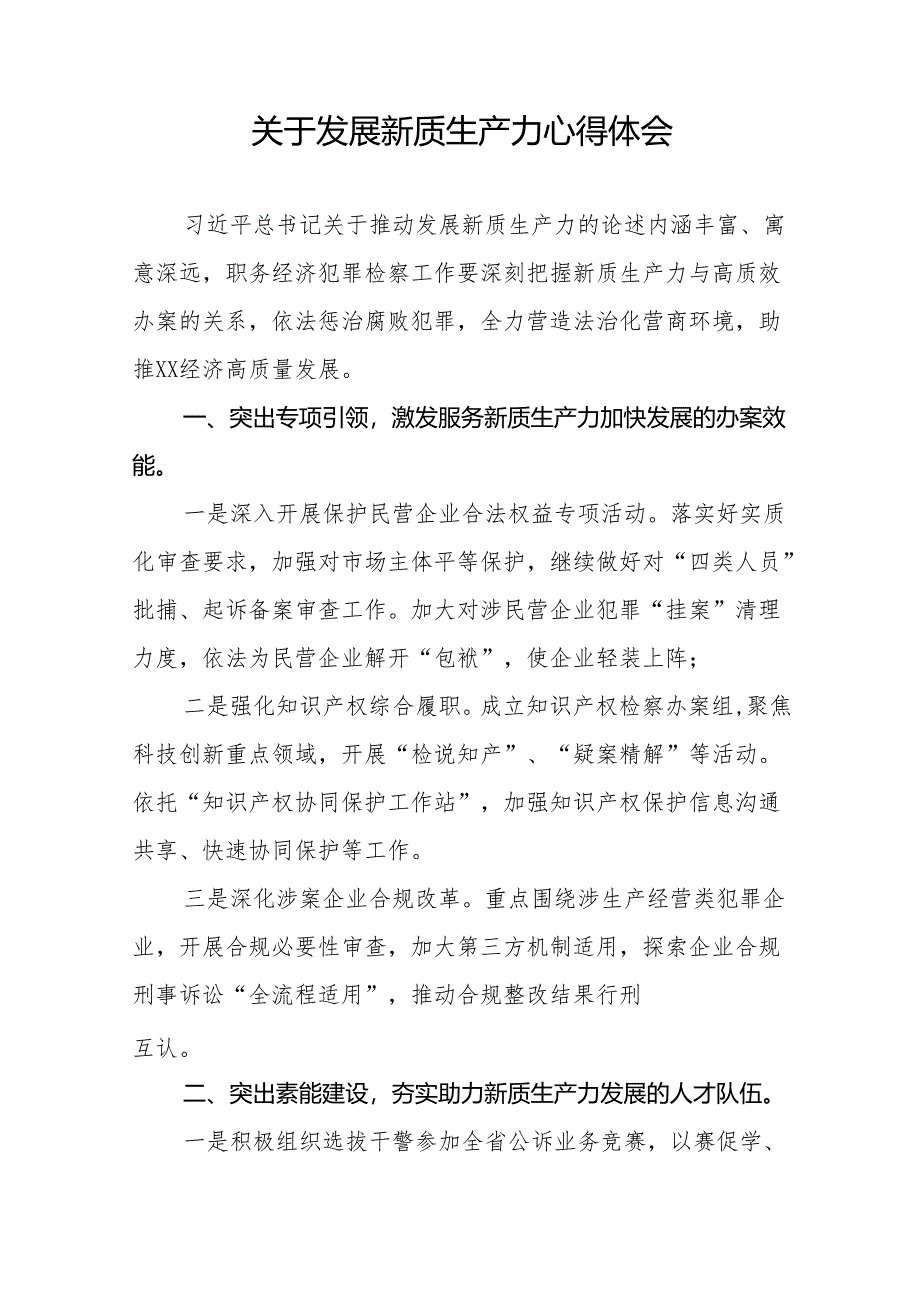 关于发展新质生产力心得体会

习近平总书记关于推动发展新质生产力的论述内涵丰富、寓意深远，职务经济犯罪检察工作要深刻把握新质生产力与高质效办案的关系，依法惩治腐败犯罪，全力营造法治化营商环境，助推XX经济高质量发展。

一、突出专项引领，激发服务新质生产力加快发展的办案效能。

一是深入开展保护民营企业合法权益专项活动。落实好实质化审查要求，加强对市场主体平等保护，继续做好对“四类人员”批捕、起诉备案审查工作。加大对涉民营企业犯罪“挂案”清理力度，依法为民营企业解开“包袱”，使企业轻装上阵；

二是强化知识产权综合履职。成立知识产权检察办案组，聚焦科技创新重点领域，开展“检说知产”、“疑案精解”等活动。依托“知识产权协同保护工作站”，加强知识产权保护信息沟通共享、快速协同保护等工作。

三是深化涉案企业合规改革。重点围绕涉生产经营类犯罪企业，开展合规必要性审查，加大第三方机制适用，探索企业合规刑事诉讼“全流程适用”，推动合规整改结果行刑互认。

二、突出素能建设，夯实助力新质生产力发展的人才队伍。

一是积极组织选拔干警参加全省公诉业务竞赛，以赛促学、